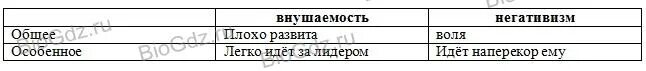 | | внушаемость | негативизм |
|---|---|---|
| Общее | Плохо развита | воля |
| Особенное | Легко идёт за лидером | Идёт наперекор ему |

BioGdz.ru
BioGdz.ru
BioGdz.ru